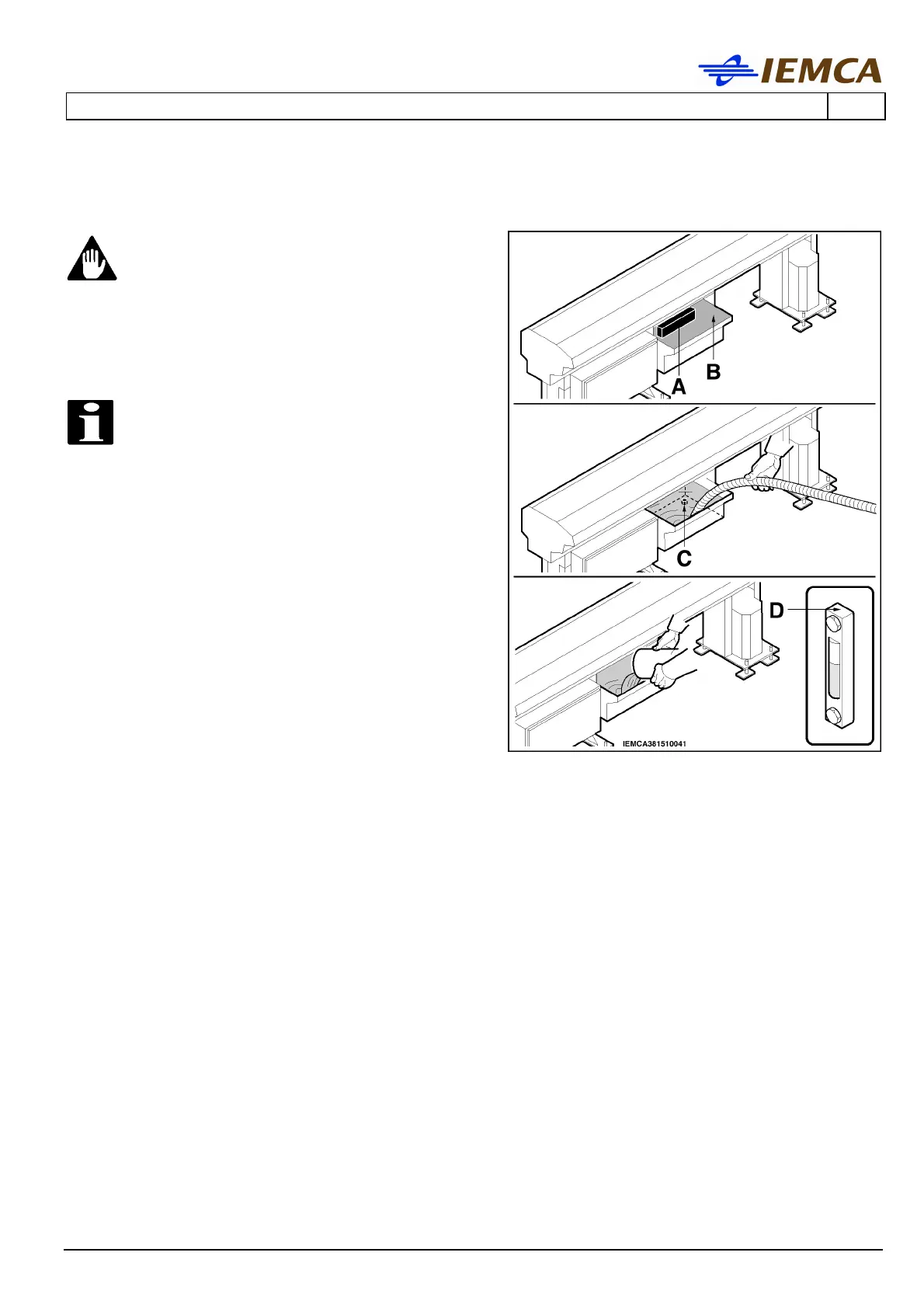 IEMCA

A

B

C

D

IEMCA381510041